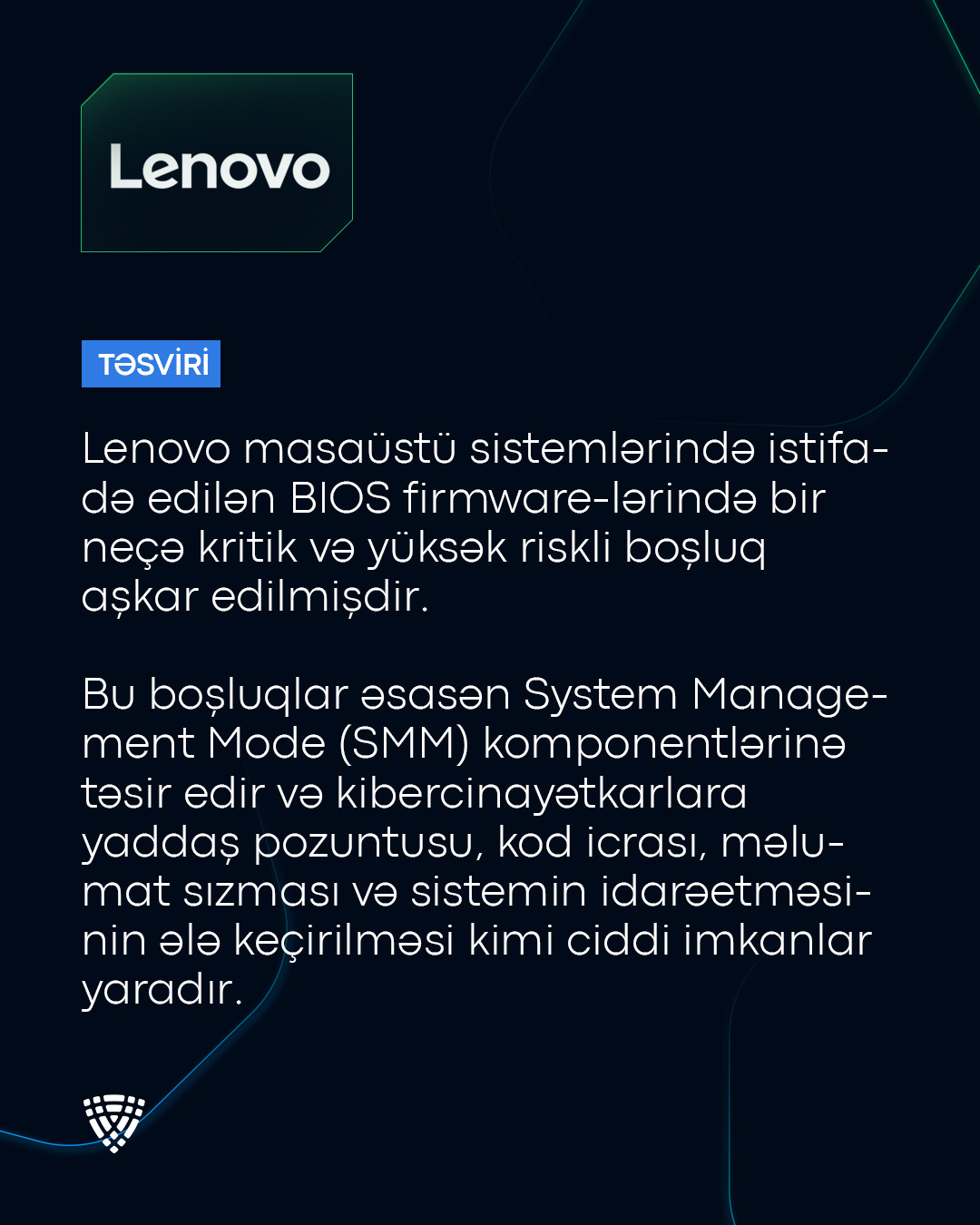 Lenovo

TƏSVİRİ

Lenovo masaüstü sistemlərində istifadə edilən BIOS firmware-lərində bir neçə kritik və yüksək riskli boşluq aşkar edilmişdir.

Bu boşluqlar əsasən System Management Mode (SMM) komponentlərinə təsir edir və kibercinayətkarlara yaddaş pozuntusu, kod icrası, məlumat sızması və sistemin idarəetməsinin ələ keçirilməsi kimi ciddi imkanlar yaradır.